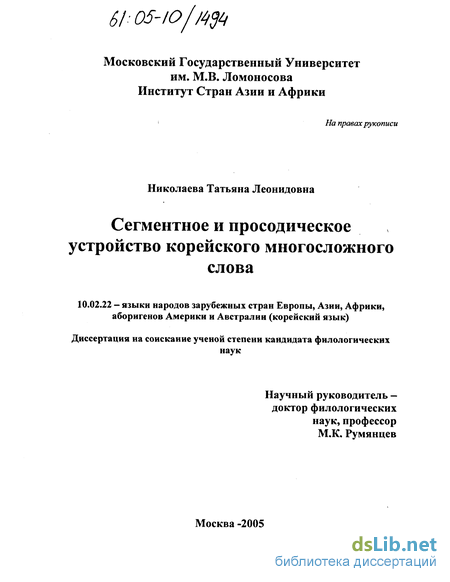 61:05-10/1494

Московский Государственный Университет
им. М.В. Ломоносова
Институт Стран Азии и Африки

На правах рукописи

Николаева Татьяна Леонидовна

Сегментное и просодическое устройство корейского многосложного слова

10.02.22 – языки народов зарубежных стран Европы, Азии, Африки, аборигенов Америки и Австралии (корейский язык)

Диссертация на соискание ученой степени кандидата филологических наук

Научный руководитель – доктор филологических наук, профессор М.К. Румянцев

Москва -2005

dsLib.net
библиотека диссертаций